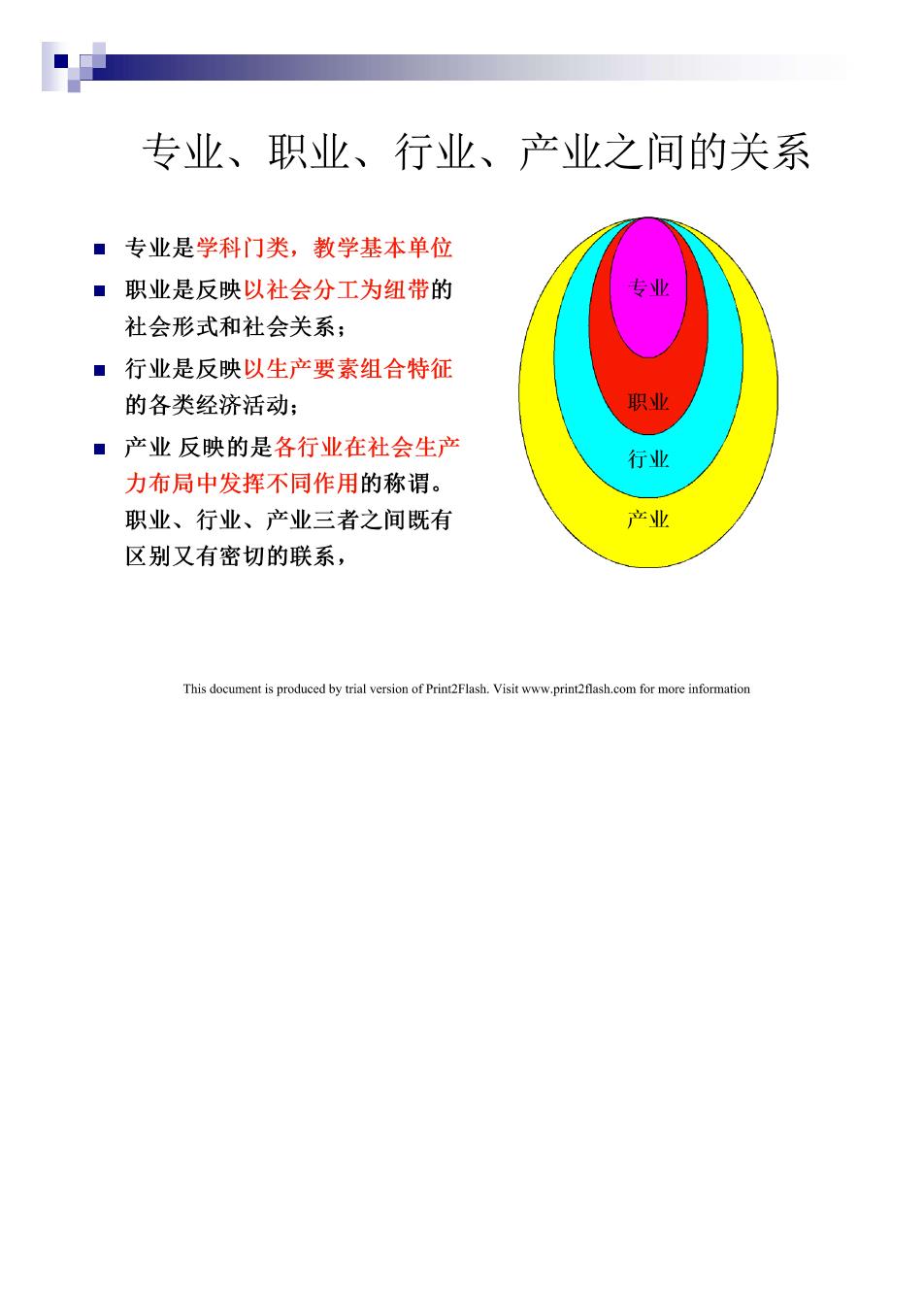 专业、职业、行业、产业之间的关系

专业是学科门类，教学基本单位

职业是反映以社会分工为纽带的社会形式和社会关系；

行业是反映以生产要素组合特征的各类经济活动；

产业 反映的是各行业在社会生产力布局中发挥不同作用的称谓。职业、行业、产业三者之间既有区别又有密切的联系，

专业

职业

行业

产业

This document is produced by trial version of Print2Flash. Visit www.print2flash.com for more information